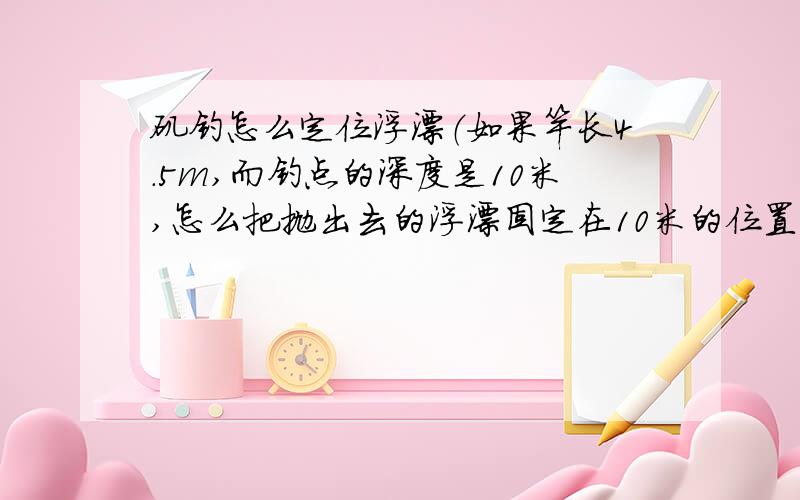 矶钓怎么定位浮漂(如果竿长4.5m,而钓点的深度是10米,怎么把抛出去的浮漂固定在10米的位置